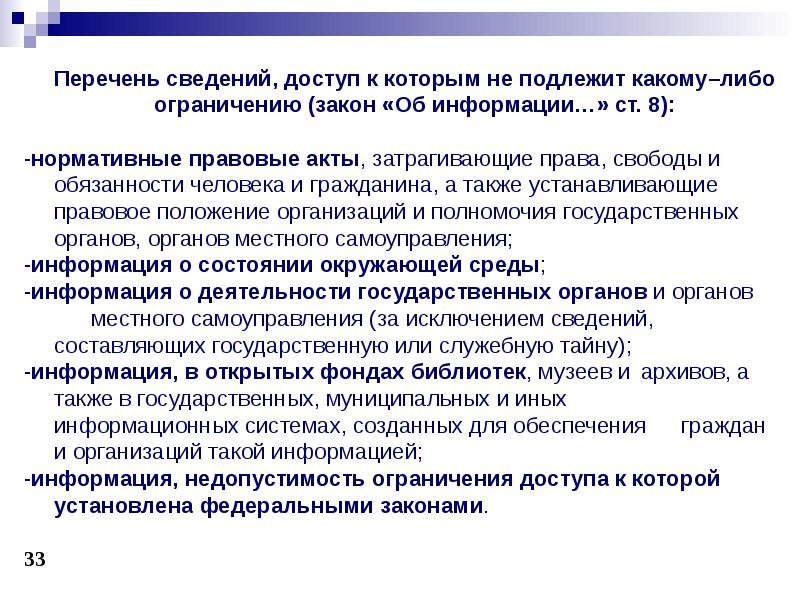 Перечень сведений, доступ к которым не подлежит какому–либо ограничению (закон «Об информации…» ст. 8):

-нормативные правовые акты, затрагивающие права, свободы и обязанности человека и гражданина, а также устанавливающие правовое положение организаций и полномочия государственных органов, органов местного самоуправления;
-информация о состоянии окружающей среды;
-информация о деятельности государственных органов и органов местного самоуправления (за исключением сведений, составляющих государственную или служебную тайну);
-информация, в открытых фондах библиотек, музеев и архивов, а также в государственных, муниципальных и иных информационных системах, созданных для обеспечения граждан и организаций такой информацией;
-информация, недопустимость ограничения доступа к которой установлена федеральными законами.

33